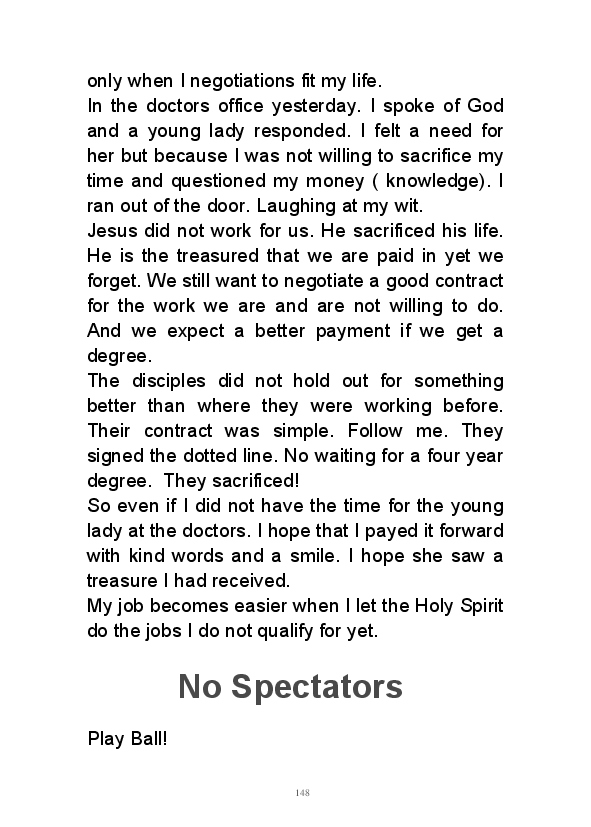 only when I negotiations fit my life.
In the doctors office yesterday. I spoke of God and a young lady responded. I felt a need for her but because I was not willing to sacrifice my time and questioned my money ( knowledge). I ran out of the door. Laughing at my wit.
Jesus did not work for us. He sacrificed his life. He is the treasured that we are paid in yet we forget. We still want to negotiate a good contract for the work we are and are not willing to do. And we expect a better payment if we get a degree.
The disciples did not hold out for something better than where they were working before. Their contract was simple. Follow me. They signed the dotted line. No waiting for a four year degree. They sacrificed!
So even if I did not have the time for the young lady at the doctors. I hope that I payed it forward with kind words and a smile. I hope she saw a treasure I had received.
My job becomes easier when I let the Holy Spirit do the jobs I do not qualify for yet.

No Spectators

Play Ball!

148